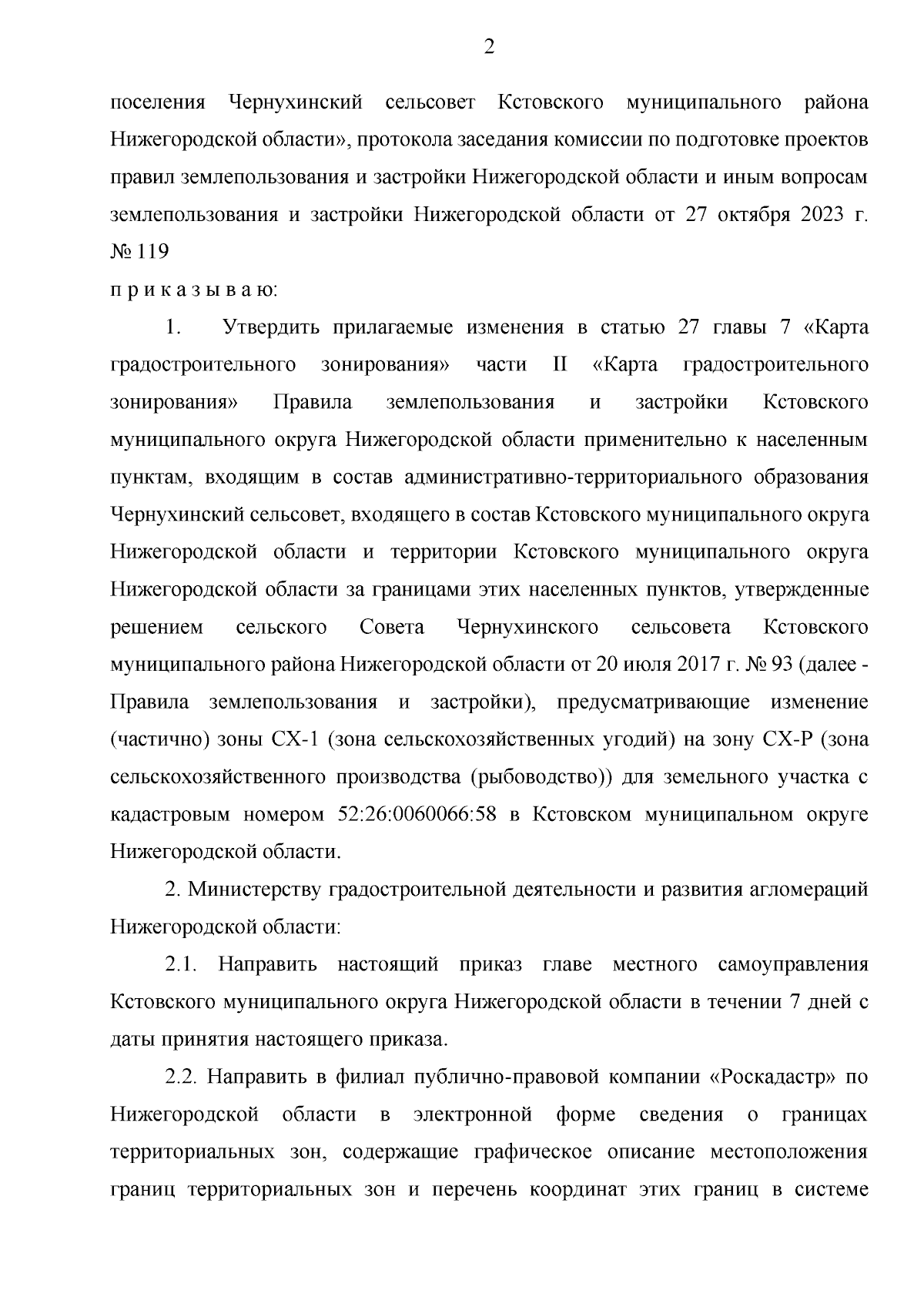 2

поселения Чернухинский сельсовет Кстовского муниципального района Нижегородской области», протокола заседания комиссии по подготовке проектов правил землепользования и застройки Нижегородской области и иным вопросам землепользования и застройки Нижегородской области от 27 октября 2023 г. № 119

п р и к а з ы в а ю:

1. Утвердить прилагаемые изменения в статью 27 главы 7 «Карта градостроительного зонирования» части II «Карта градостроительного зонирования» Правила землепользования и застройки Кстовского муниципального округа Нижегородской области применительно к населенным пунктам, входящим в состав административно-территориального образования Чернухинский сельсовет, входящего в состав Кстовского муниципального округа Нижегородской области и территории Кстовского муниципального округа Нижегородской области за границами этих населенных пунктов, утвержденные решением сельского Совета Чернухинского сельсовета Кстовского муниципального района Нижегородской области от 20 июля 2017 г. № 93 (далее - Правила землепользования и застройки), предусматривающие изменение (частично) зоны СХ-1 (зона сельскохозяйственных угодий) на зону СХ-Р (зона сельскохозяйственного производства (рыбоводство)) для земельного участка с кадастровым номером 52:26:0060066:58 в Кстовском муниципальном округе Нижегородской области.

2. Министерству градостроительной деятельности и развития агломераций Нижегородской области:

2.1. Направить настоящий приказ главе местного самоуправления Кстовского муниципального округа Нижегородской области в течении 7 дней с даты принятия настоящего приказа.

2.2. Направить в филиал публично-правовой компании «Роскадастр» по Нижегородской области в электронной форме сведения о границах территориальных зон, содержащие графическое описание местоположения границ территориальных зон и перечень координат этих границ в системе